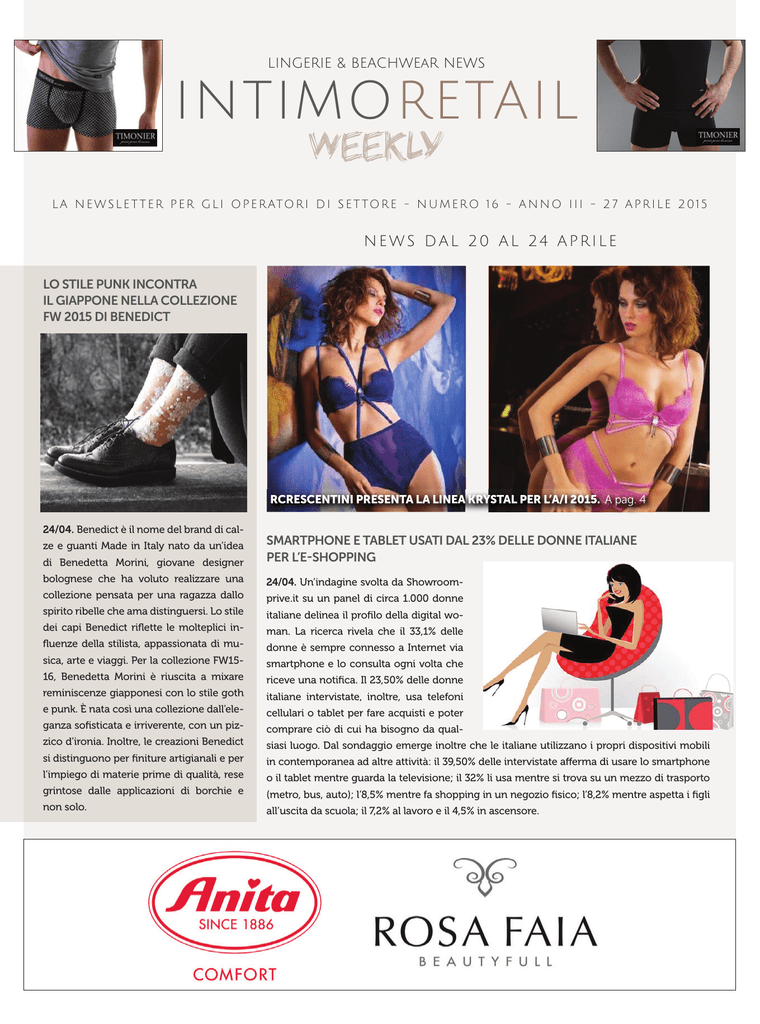 TIMONIER

LINGERIE & BEACHWEAR NEWS

INTIMORETAIL

WEEKLY

TIMONIER

LA NEWSLETTER PER GLI OPERATORI DI SETTORE - NUMERO 16 - ANNO III - 27 APRILE 2015

NEWS DAL 20 AL 24 APRILE

LO STILE PUNK INCONTRA IL GIAPPONE NELLA COLLEZIONE FW 2015 DI BENEDICT

24/04. Benedict è il nome del brand di calze e guanti Made in Italy nato da un'idea di Benedetta Morini, giovane designer bolognese che ha voluto realizzare una collezione pensata per una ragazza dallo spirito ribelle che ama distinguersi. Lo stile dei capi Benedict riflette le molteplici influenze della stilista, appassionata di musica, arte e viaggi. Per la collezione FW15-16, Benedetta Morini è riuscita a mixare reminiscenze giapponesi con lo stile goth e punk. È nata così una collezione dall'eleganza sofisticata e irriverente, con un pizzico d'ironia. Inoltre, le creazioni Benedict si distinguono per finiture artigianali e per l'impiego di materie prime di qualità, rese grintose dalle applicazioni di borchie e non solo.

RCRESCENTINI PRESENTA LA LINEA KRYSTAL PER L'A/I 2015. A pag. 4

SMARTPHONE E TABLET USATI DAL 23% DELLE DONNE ITALIANE PER L'E-SHOPPING

24/04. Un'indagine svolta da Showroomprive.it su un panel di circa 1.000 donne italiane delinea il profilo della digital woman. La ricerca rivela che il 33,1% delle donne è sempre connesso a Internet via smartphone e lo consulta ogni volta che riceve una notifica. Il 23,50% delle donne italiane intervistate, inoltre, usa telefoni cellulari o tablet per fare acquisti e poter comprare ciò di cui ha bisogno da qualsiasi luogo. Dal sondaggio emerge inoltre che le italiane utilizzano i propri dispositivi mobili in contemporanea ad altre attività: il 39,50% delle intervistate afferma di usare lo smartphone o il tablet mentre guarda la televisione; il 32% li usa mentre si trova su un mezzo di trasporto (metro, bus, auto); l'8,5% mentre fa shopping in un negozio fisico; l'8,2% mentre aspetta i figli all'uscita da scuola; il 7,2% al lavoro e il 4,5% in ascensore.

Anita
SINCE 1886
COMFORT

ROSA FAIA
BEAUTYFULL